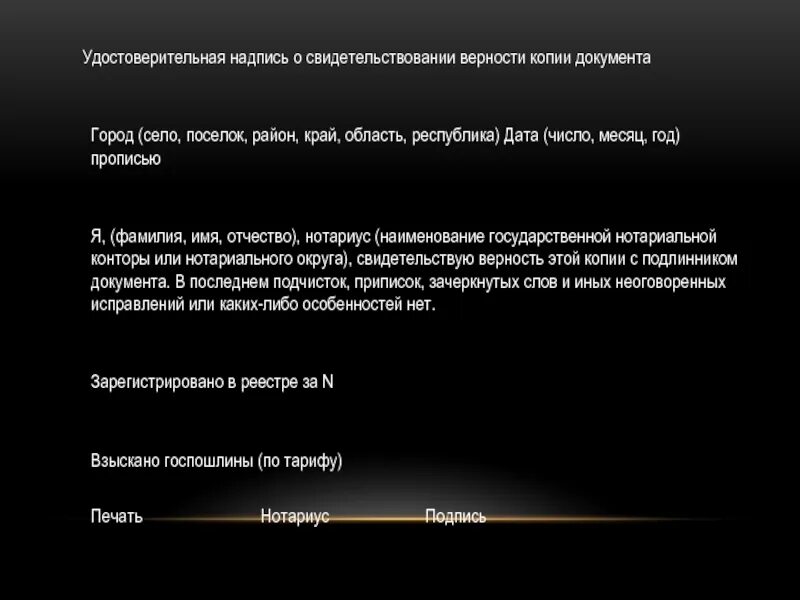 Удостоверительная надпись о свидетельствовании верности копии документа

Город (село, поселок, район, край, область, республика) Дата (число, месяц, год) прописью

Я, (фамилия, имя, отчество), нотариус (наименование государственной нотариальной конторы или нотариального округа), свидетельствую верность этой копии с подлинником документа. В последнем подчисток, приписок, зачеркнутых слов и иных неоговоренных исправлений или каких-либо особенностей нет.

Зарегистрировано в реестре за N

Взыскано госпошлины (по тарифу)

Печать Нотариус Подпись